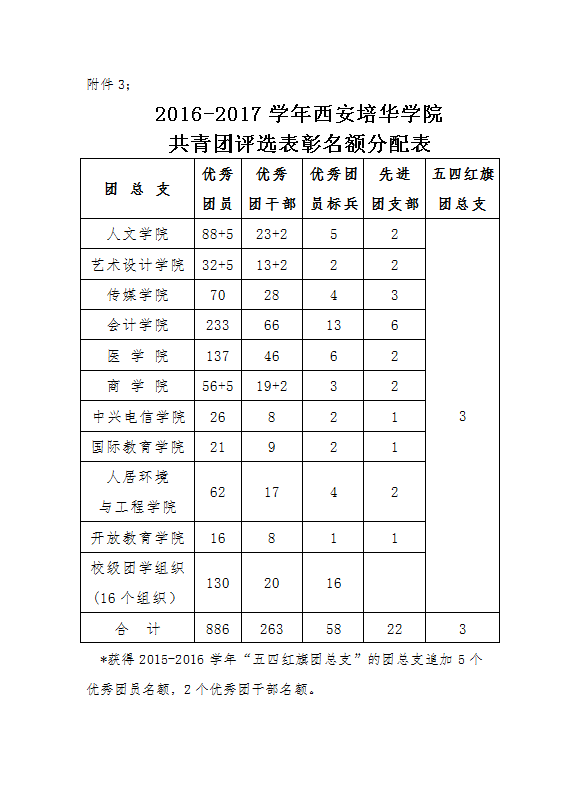 附件 3：

2016-2017 学年西安培华学院
共青团评选表彰名额分配表

| 团 总 支 | 优秀团员 | 优秀团干部 | 优秀团员标兵 | 先进团支部 | 五四红旗团总支 |
|---|---|---|---|---|---|
| 人文学院 | 88+5 | 23+2 | 5 | 2 | 3 |
| 艺术设计学院 | 32+5 | 13+2 | 2 | 2 | |
| 传媒学院 | 70 | 28 | 4 | 3 | |
| 会计学院 | 233 | 66 | 13 | 6 | |
| 医 学 院 | 137 | 46 | 6 | 2 | |
| 商 学 院 | 56+5 | 19+2 | 3 | 2 | |
| 中兴电信学院 | 26 | 8 | 2 | 1 | |
| 国际教育学院 | 21 | 9 | 2 | 1 | |
| 人居环境与工程学院 | 62 | 17 | 4 | 2 | |
| 开放教育学院 | 16 | 8 | 1 | 1 | |
| 校级团学组织（16 个组织） | 130 | 20 | 16 | | |
| 合 计 | 886 | 263 | 58 | 22 | 3 |

*获得 2015-2016 学年“五四红旗团总支”的团总支追加 5 个优秀团员名额，2 个优秀团干部名额。